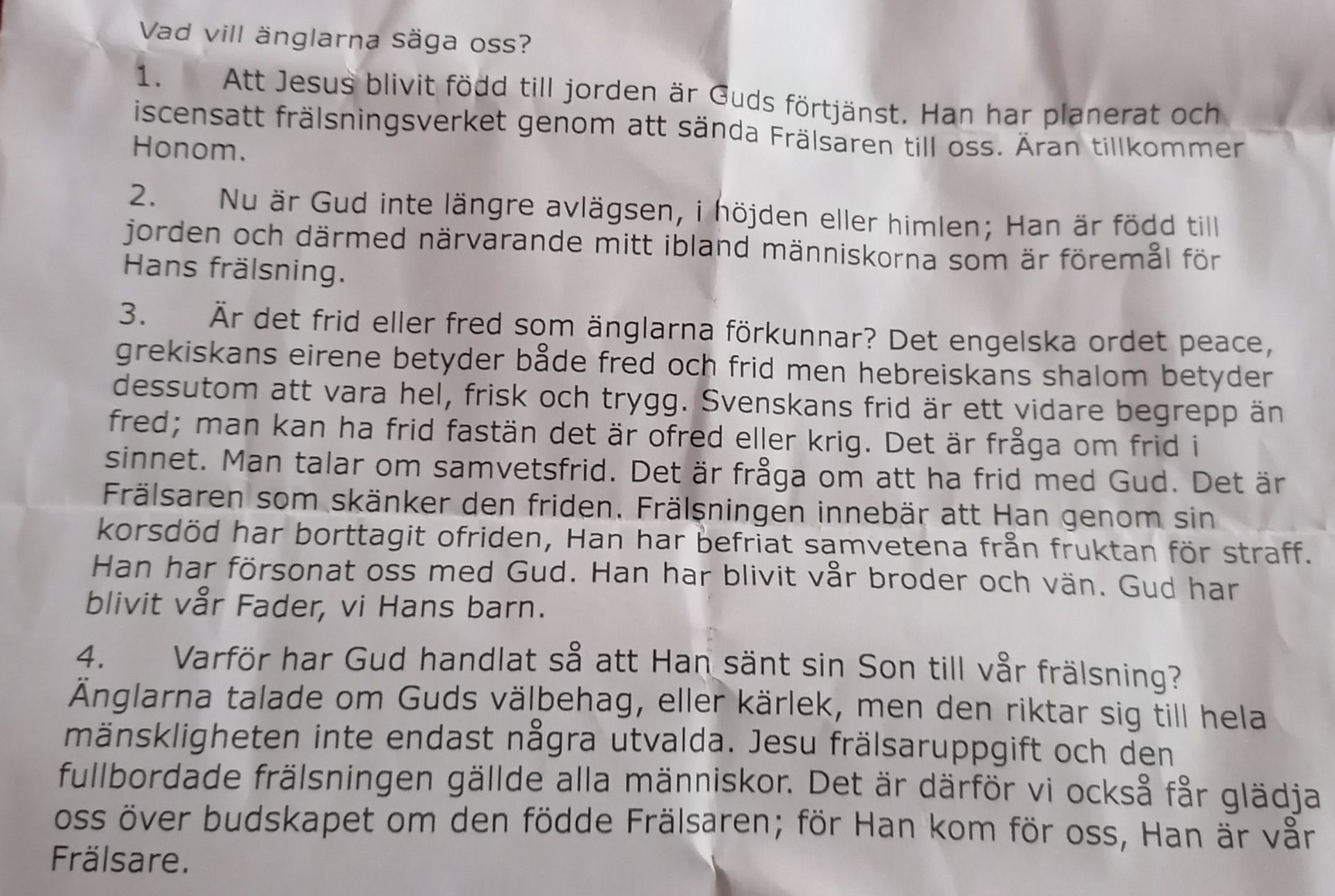 Vad vill änglarna säga oss?

1. Att Jesus blivit född till jorden är Guds förtjänst. Han har planerat och iscensatt frälsningsverket genom att sända Frälsaren till oss. Äran tillkommer Honom.

2. Nu är Gud inte längre avlägsen, i höjden eller himlen; Han är född till jorden och därmed närvarande mitt ibland människorna som är föremål för Hans frälsning.

3. Är det frid eller fred som änglarna förkunnar? Det engelska ordet peace, grekiskans eirene betyder både fred och frid men hebreiskans shalom betyder dessutom att vara hel, frisk och trygg. Svenskans frid är ett vidare begrepp än fred; man kan ha frid fastän det är ofred eller krig. Det är fråga om frid i sinnet. Man talar om samvetsfrid. Det är fråga om att ha frid med Gud. Det är Frälsaren som skänker den friden. Frälsningen innebär att Han genom sin korsdöd har borttagit ofriden, Han har befriat samvetena från fruktan för straff. Han har försonat oss med Gud. Han har blivit vår broder och vän. Gud har blivit vår Fader, vi Hans barn.

4. Varför har Gud handlat så att Han sänt sin Son till vår frälsning? Änglarna talade om Guds välbehag, eller kärlek, men den riktar sig till hela mänskligheten inte endast några utvalda. Jesu frälsaruppgift och den fullbordade frälsningen gällde alla människor. Det är därför vi också får glädja oss över budskapet om den födde Frälsaren; för Han kom för oss, Han är vår Frälsare.